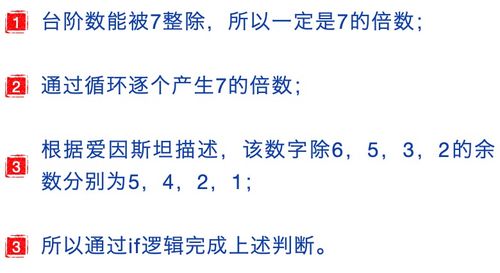 1 台阶数能被7整除，所以一定是7的倍数；

2 通过循环逐个产生7的倍数；

3 根据爱因斯坦描述，该数字除6，5，3，2的余数分别为5，4，2，1；

3 所以通过if逻辑完成上述判断。